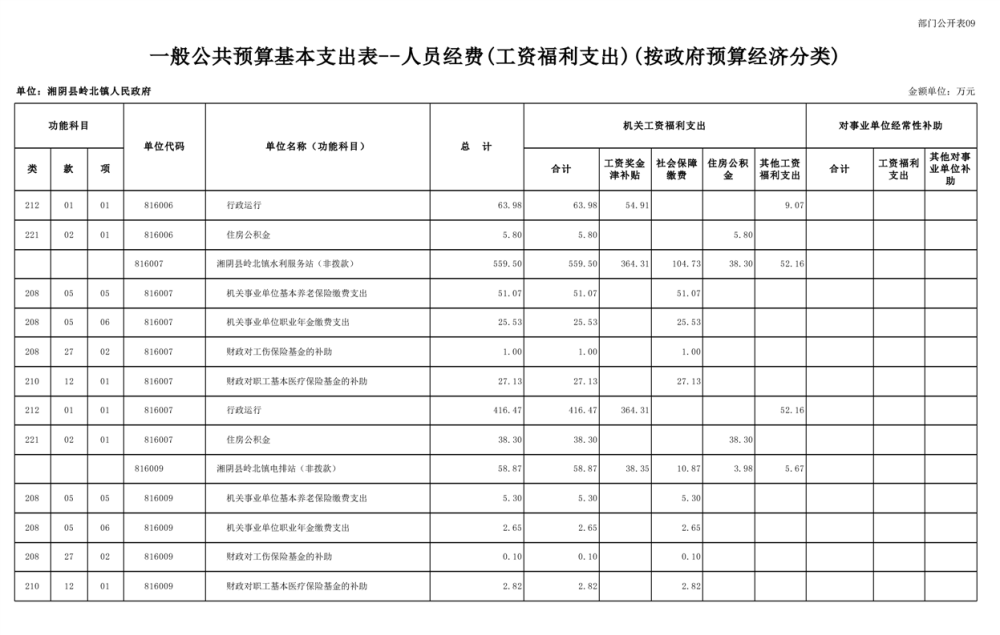 部门公开表09

一般公共预算基本支出表--人员经费(工资福利支出)(按政府预算经济分类)

单位：湘阴县岭北镇人民政府

金额单位：万元

| 功能科目 | | | 单位代码 | 单位名称（功能科目） | 总　计 | 机关工资福利支出 | | | | | 对事业单位经常性补助 | | |
|---|---|---|---|---|---|---|---|---|---|---|---|---|---|
| 类 | 款 | 项 | | | | 合计 | 工资奖金津补贴 | 社会保障缴费 | 住房公积金 | 其他工资福利支出 | 合计 | 工资福利支出 | 其他对事业单位补助 |
| 212 | 01 | 01 | 816006 | 行政运行 | 63.98 | 63.98 | 54.91 | | | 9.07 | | | |
| 221 | 02 | 01 | 816006 | 住房公积金 | 5.80 | 5.80 | | | 5.80 | | | | |
| | | | 816007 | 湘阴县岭北镇水利服务站（非拨款） | 559.50 | 559.50 | 364.31 | 104.73 | 38.30 | 52.16 | | | |
| 208 | 05 | 05 | 816007 | 机关事业单位基本养老保险缴费支出 | 51.07 | 51.07 | | 51.07 | | | | | |
| 208 | 05 | 06 | 816007 | 机关事业单位职业年金缴费支出 | 25.53 | 25.53 | | 25.53 | | | | | |
| 208 | 27 | 02 | 816007 | 财政对工伤保险基金的补助 | 1.00 | 1.00 | | 1.00 | | | | | |
| 210 | 12 | 01 | 816007 | 财政对职工基本医疗保险基金的补助 | 27.13 | 27.13 | | 27.13 | | | | | |
| 212 | 01 | 01 | 816007 | 行政运行 | 416.47 | 416.47 | 364.31 | | | 52.16 | | | |
| 221 | 02 | 01 | 816007 | 住房公积金 | 38.30 | 38.30 | | | 38.30 | | | | |
| | | | 816009 | 湘阴县岭北镇电排站（非拨款） | 58.87 | 58.87 | 38.35 | 10.87 | 3.98 | 5.67 | | | |
| 208 | 05 | 05 | 816009 | 机关事业单位基本养老保险缴费支出 | 5.30 | 5.30 | | 5.30 | | | | | |
| 208 | 05 | 06 | 816009 | 机关事业单位职业年金缴费支出 | 2.65 | 2.65 | | 2.65 | | | | | |
| 208 | 27 | 02 | 816009 | 财政对工伤保险基金的补助 | 0.10 | 0.10 | | 0.10 | | | | | |
| 210 | 12 | 01 | 816009 | 财政对职工基本医疗保险基金的补助 | 2.82 | 2.82 | | 2.82 | | | | | |